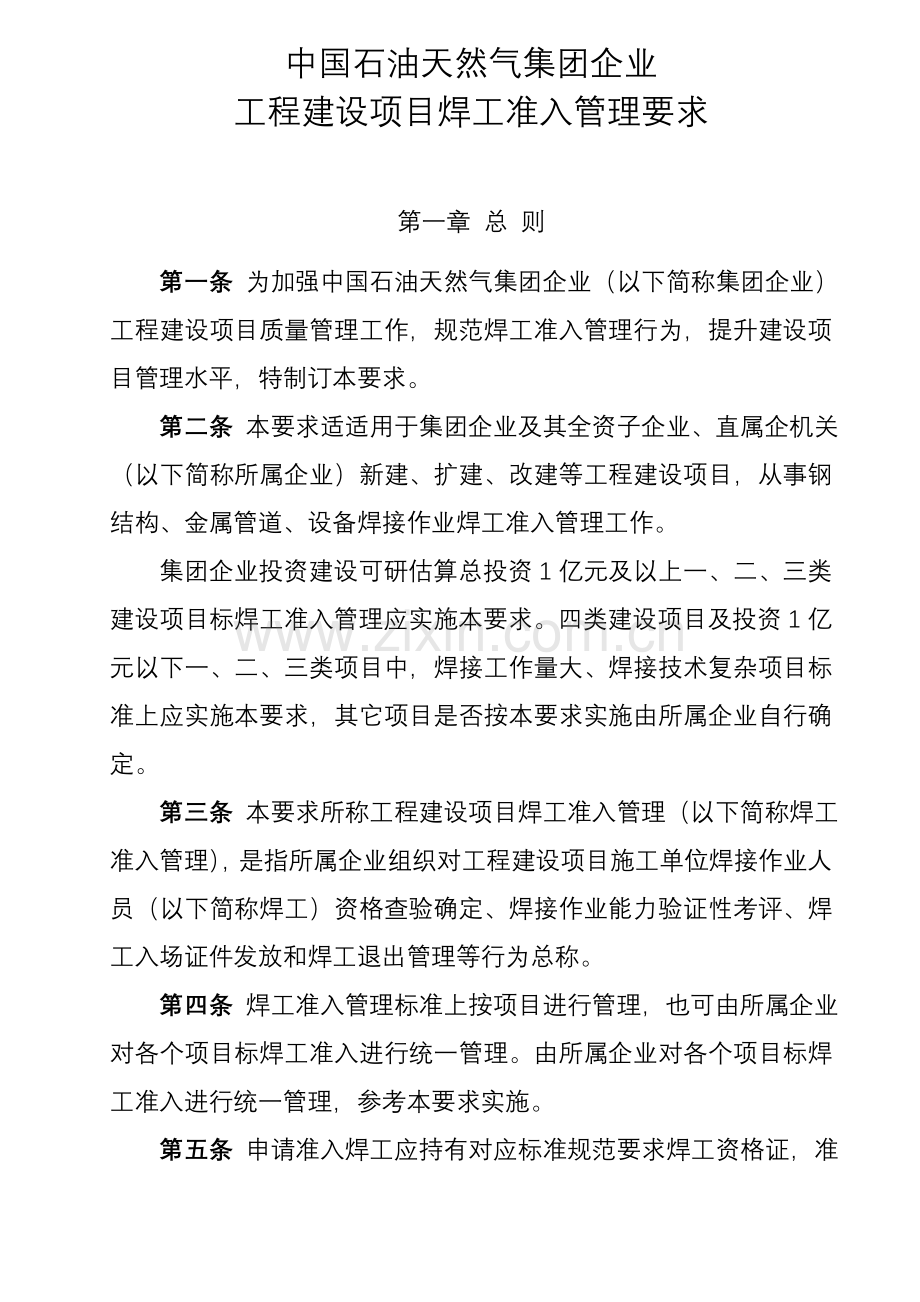 中国石油天然气集团企业
工程建设项目焊工准入管理要求

第一章 总 则

第一条 为加强中国石油天然气集团企业（以下简称集团企业）工程建设项目质量管理工作，规范焊工准入管理行为，提升建设项目管理水平，特制订本要求。

第二条 本要求适适用于集团企业及其全资子企业、直属企机关（以下简称所属企业）新建、扩建、改建等工程建设项目，从事钢结构、金属管道、设备焊接作业焊工准入管理工作。

集团企业投资建设可研估算总投资 1 亿元及以上一、二、三类建设项目标焊工准入管理应实施本要求。四类建设项目及投资 1 亿元以下一、二、三类项目中，焊接工作量大、焊接技术复杂项目标准上应实施本要求，其它项目是否按本要求实施由所属企业自行确定。

www.zixin.com.cn

第三条 本要求所称工程建设项目焊工准入管理（以下简称焊工准入管理），是指所属企业组织对工程建设项目施工单位焊接作业人员（以下简称焊工）资格查验确定、焊接作业能力验证性考评、焊工入场证件发放和焊工退出管理等行为总称。

第四条 焊工准入管理标准上按项目进行管理，也可由所属企业对各个项目标焊工准入进行统一管理。由所属企业对各个项目标焊工准入进行统一管理，参考本要求实施。

第五条 申请准入焊工应持有对应标准规范要求焊工资格证，准